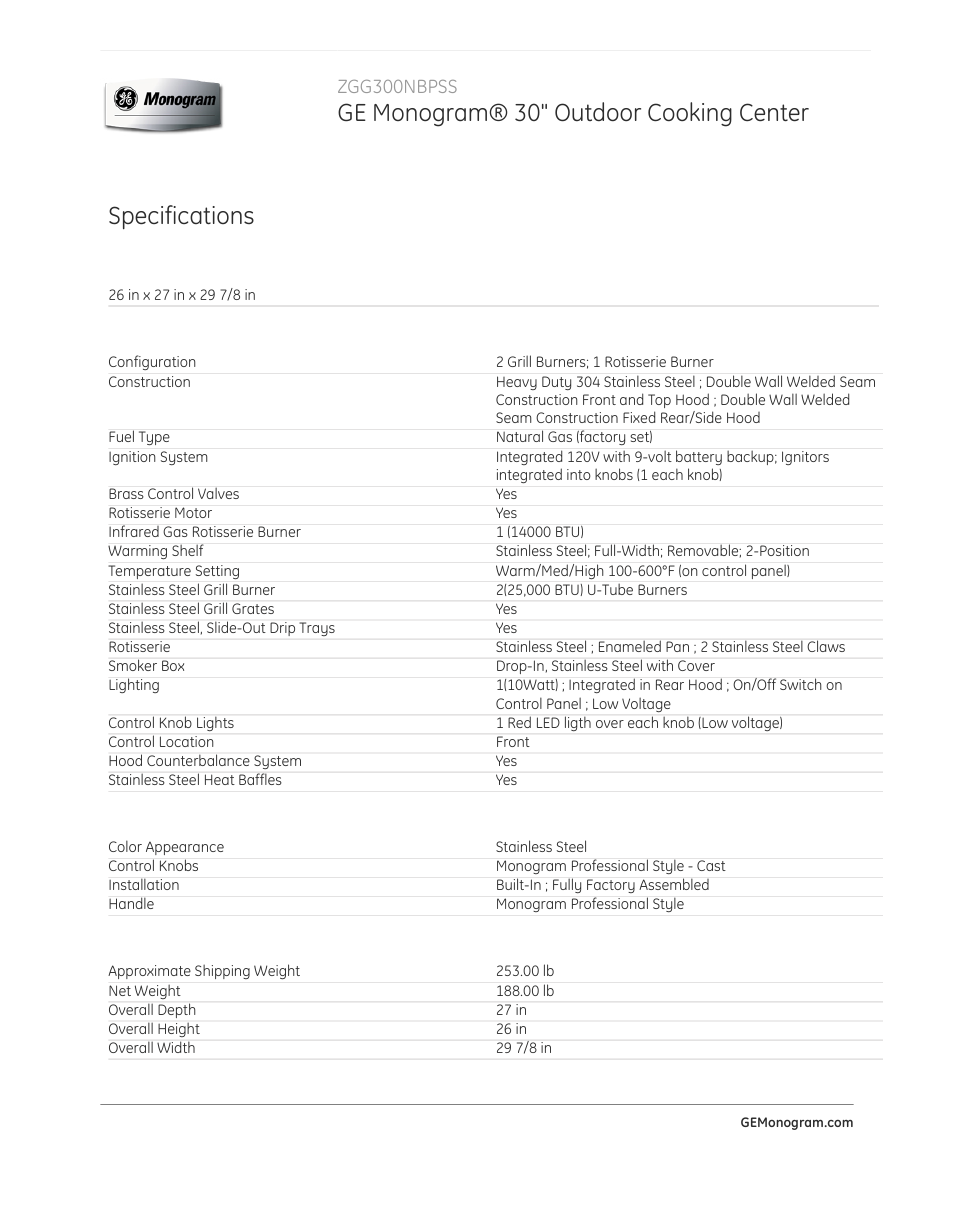 GE Monogram

ZGG300NBPSS
GE Monogram® 30" Outdoor Cooking Center

Specifications

26 in x 27 in x 29 7/8 in

| | |
|---|---|
| Configuration | 2 Grill Burners; 1 Rotisserie Burner |
| Construction | Heavy Duty 304 Stainless Steel ; Double Wall Welded Seam Construction Front and Top Hood ; Double Wall Welded Seam Construction Fixed Rear/Side Hood |
| Fuel Type | Natural Gas (factory set) |
| Ignition System | Integrated 120V with 9-volt battery backup; Ignitors integrated into knobs (1 each knob) |
| Brass Control Valves | Yes |
| Rotisserie Motor | Yes |
| Infrared Gas Rotisserie Burner | 1 (14000 BTU) |
| Warming Shelf | Stainless Steel; Full-Width; Removable; 2-Position |
| Temperature Setting | Warm/Med/High 100-600°F (on control panel) |
| Stainless Steel Grill Burner | 2(25,000 BTU) U-Tube Burners |
| Stainless Steel Grill Grates | Yes |
| Stainless Steel, Slide-Out Drip Trays | Yes |
| Rotisserie | Stainless Steel ; Enameled Pan ; 2 Stainless Steel Claws |
| Smoker Box | Drop-In, Stainless Steel with Cover |
| Lighting | 1(10Watt) ; Integrated in Rear Hood ; On/Off Switch on Control Panel ; Low Voltage |
| Control Knob Lights | 1 Red LED ligth over each knob (Low voltage) |
| Control Location | Front |
| Hood Counterbalance System | Yes |
| Stainless Steel Heat Baffles | Yes |

| | |
|---|---|
| Color Appearance | Stainless Steel |
| Control Knobs | Monogram Professional Style - Cast |
| Installation | Built-In ; Fully Factory Assembled |
| Handle | Monogram Professional Style |

| | |
|---|---|
| Approximate Shipping Weight | 253.00 lb |
| Net Weight | 188.00 lb |
| Overall Depth | 27 in |
| Overall Height | 26 in |
| Overall Width | 29 7/8 in |

GEMonogram.com